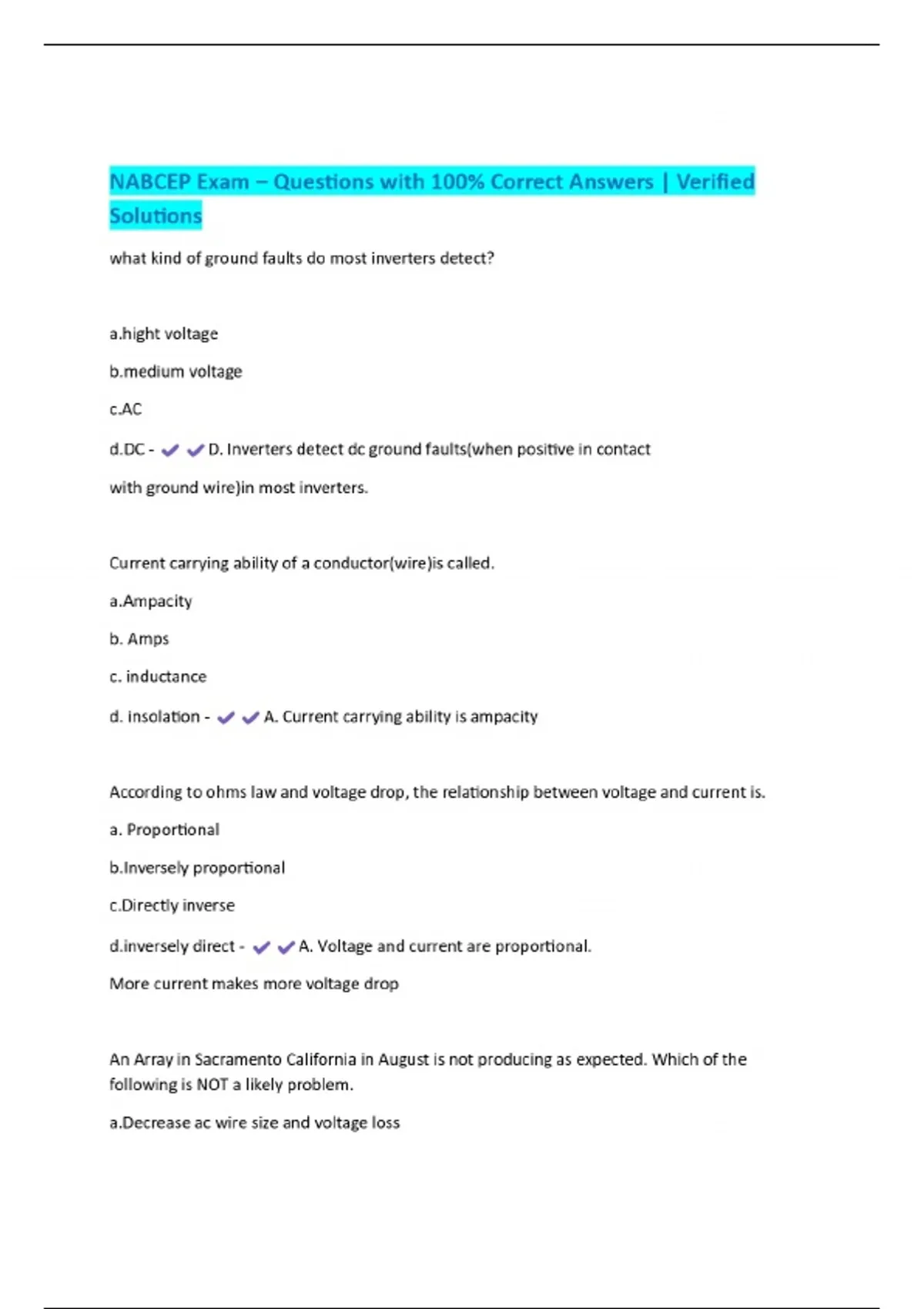 NABCEP Exam – Questions with 100% Correct Answers | Verified Solutions

what kind of ground faults do most inverters detect?

a.hight voltage

b.medium voltage

c.AC

d.DC - ✔✔D. Inverters detect dc ground faults(when positive in contact with ground wire)in most inverters.

Current carrying ability of a conductor(wire)is called.

a.Ampacity

b. Amps

c. inductance

d. insolation - ✔✔A. Current carrying ability is ampacity

According to ohms law and voltage drop, the relationship between voltage and current is.

a. Proportional

b.Inversely proportional

c.Directly inverse

d.inversely direct - ✔✔A. Voltage and current are proportional.

More current makes more voltage drop

An Array in Sacramento California in August is not producing as expected. Which of the following is NOT a likely problem.

a.Decrease ac wire size and voltage loss